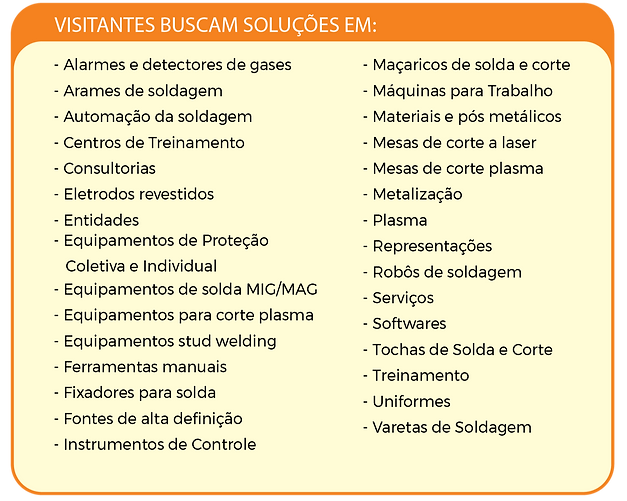 VISITANTES BUSCAM SOLUÇÕES EM:

- Alarmes e detectores de gases
- Arames de soldagem
- Automação da soldagem
- Centros de Treinamento
- Consultorias
- Eletrodos revestidos
- Entidades
- Equipamentos de Proteção Coletiva e Individual
- Equipamentos de solda MIG/MAG
- Equipamentos para corte plasma
- Equipamentos stud welding
- Ferramentas manuais
- Fixadores para solda
- Fontes de alta definição
- Instrumentos de Controle

- Maçaricos de solda e corte
- Máquinas para Trabalho
- Materiais e pós metálicos
- Mesas de corte a laser
- Mesas de corte plasma
- Metalização
- Plasma
- Representações
- Robôs de soldagem
- Serviços
- Softwares
- Tochas de Solda e Corte
- Treinamento
- Uniformes
- Varetas de Soldagem